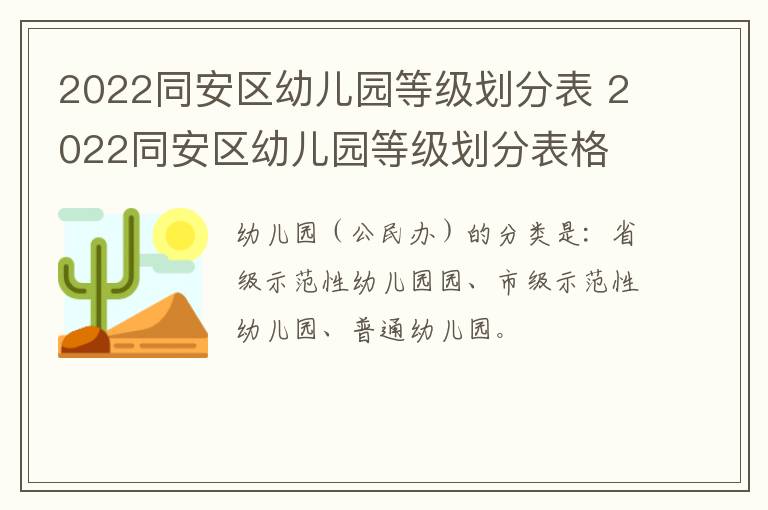 2022同安区幼儿园等级划分表 2022同安区幼儿园等级划分表格

幼儿园（公民办）的分类是：省级示范性幼儿园园、市级示范性幼儿园、普通幼儿园。